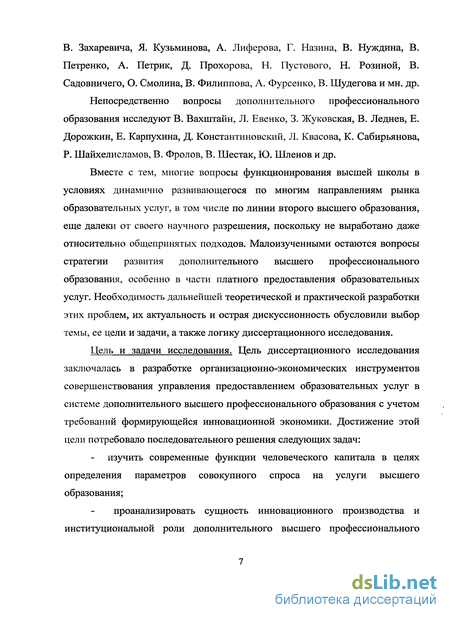 В. Захаревича, Я. Кузьминова, А. Лиферова, Г. Назина, В. Нуждина, В. Петренко, А. Петрик, Д. Прохорова, Н. Пустового, Н. Розиной, В. Садовничего, О. Смолина, В. Филиппова, А. Фуреенко, В. Шудегова и мн. др.

Непосредственно вопросы дополнительного профессионального образования исследуют В. Вахштайн, Л. Евенко, З. Жуковская, В. Леднев, Е. Дорожкин, Е. Карпухина, Д. Константиновский, Л. Квасова, К. Сабирьянова, Р. Шайхелисламов, В. Фролов, В. Шестак, Ю. Шленов и др.

Вместе с тем, многие вопросы функционирования высшей школы в условиях динамично развивающегося по многим направлениям рынка образовательных услуг, в том числе по линии второго высшего образования, еще далеки от своего научного разрешения, поскольку не выработано даже относительно общепринятых подходов. Малоизученными остаются вопросы стратегии развития дополнительного высшего профессионального образования, особенно в части платного предоставления образовательных услуг. Необходимость дальнейшей теоретической и практической разработки этих проблем, их актуальность и острая дискуссионность обусловили выбор темы, ее цели и задачи, а также логику диссертационного исследования.

Цель и задачи исследования. Цель диссертационного исследования заключалась в разработке организационно-экономических инструментов совершенствования управления предоставлением образовательных услуг в системе дополнительного высшего профессионального образования с учетом требований формирующейся инновационной экономики. Достижение этой цели потребовало последовательного решения следующих задач:

- изучить современные функции человеческого капитала в целях определения параметров совокупного спроса на услуги высшего образования;

- проанализировать сущность инновационного производства и институциональной роли дополнительного высшего профессионального

7

dsLib.net
библиотека диссертаций